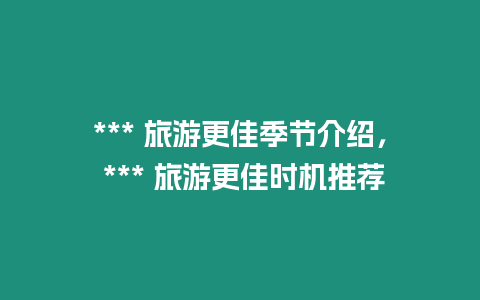 *** 旅游更佳季节介绍，
*** 旅游更佳时机推荐